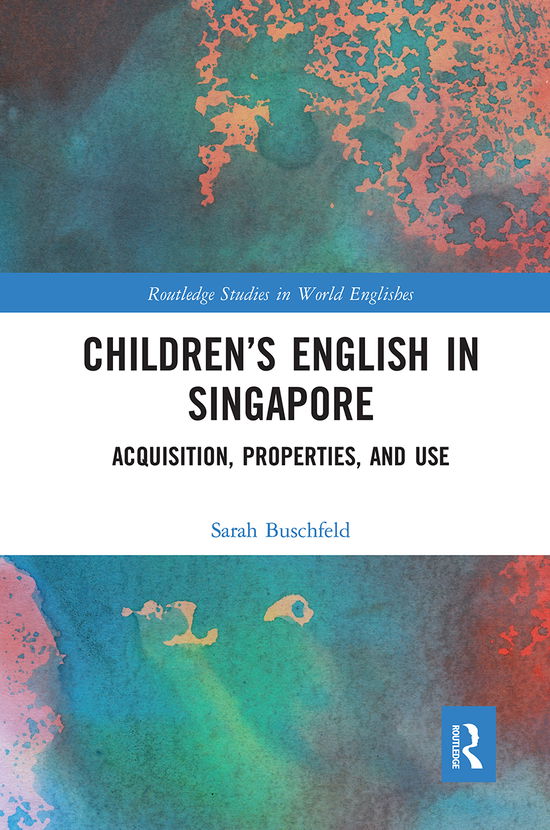 Routledge Studies in World Englishes

CHILDREN'S ENGLISH IN SINGAPORE

ACQUISITION, PROPERTIES, AND USE

Sarah Buschfeld

ROUTLEDGE